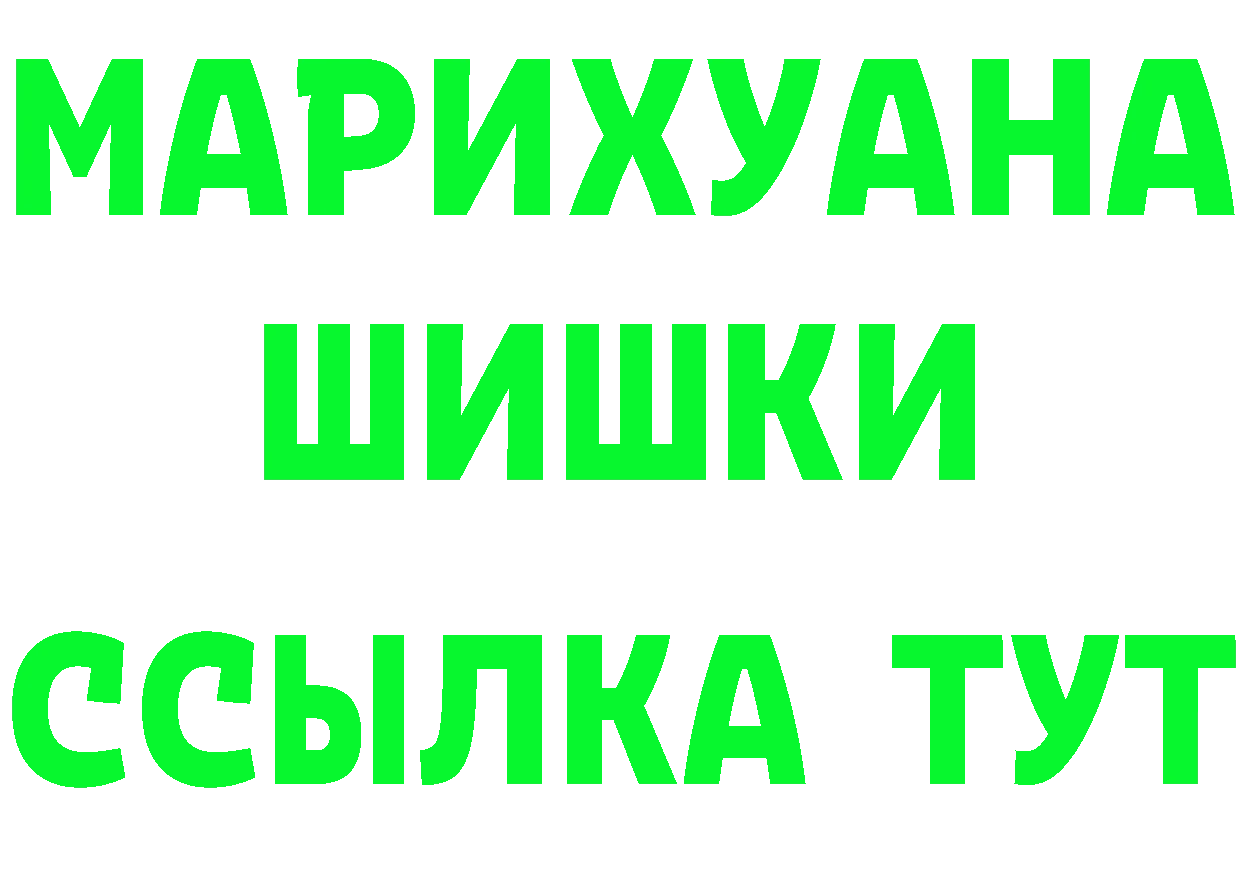 МАРИХУАНА
ШИШКИ
ССЫЛКА ТУТ